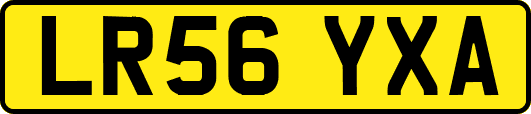 LR56 YXA